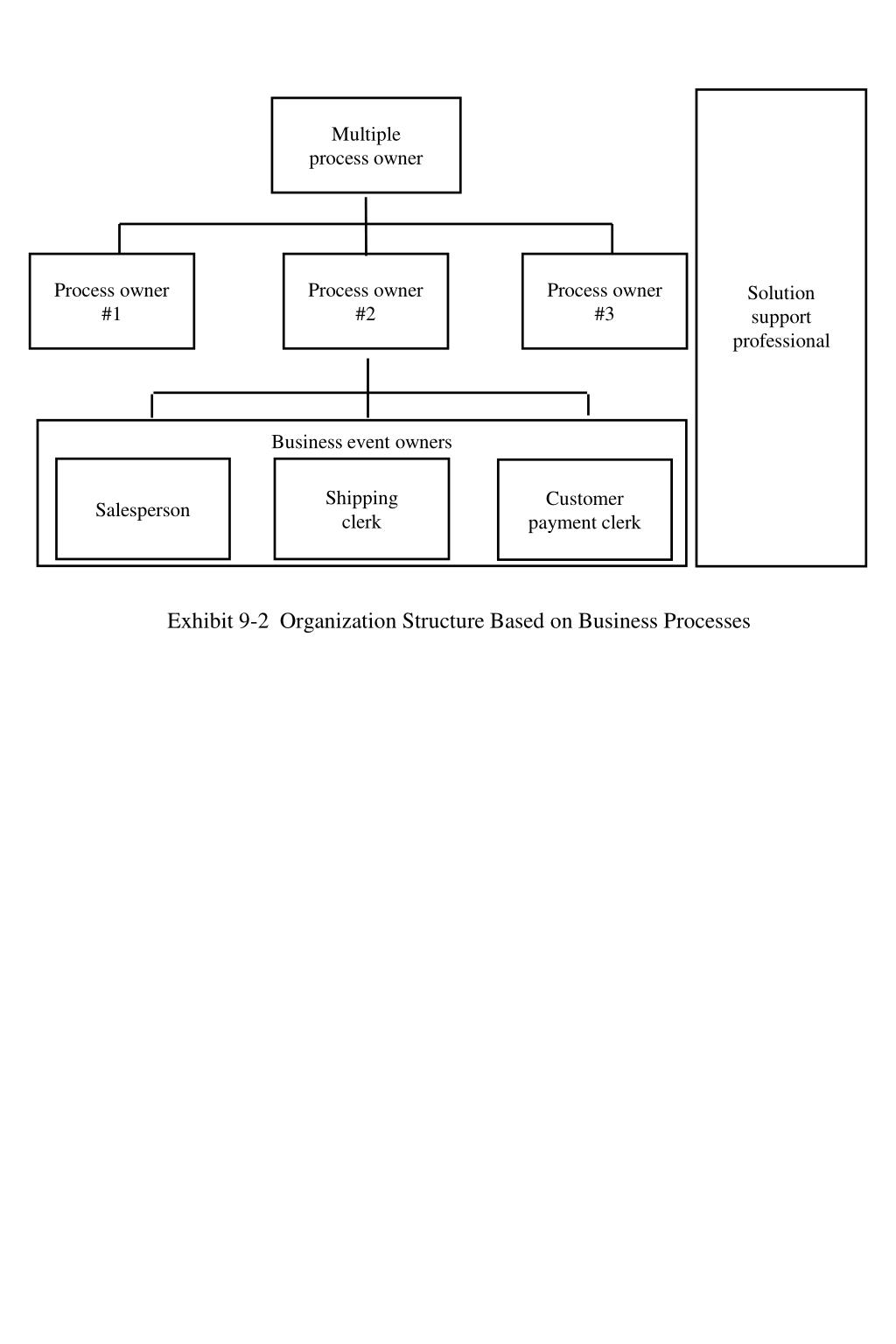 Multiple process owner

Process owner #1

Process owner #2

Process owner #3

Solution support professional

Business event owners

Salesperson

Shipping clerk

Customer payment clerk

Exhibit 9-2 Organization Structure Based on Business Processes